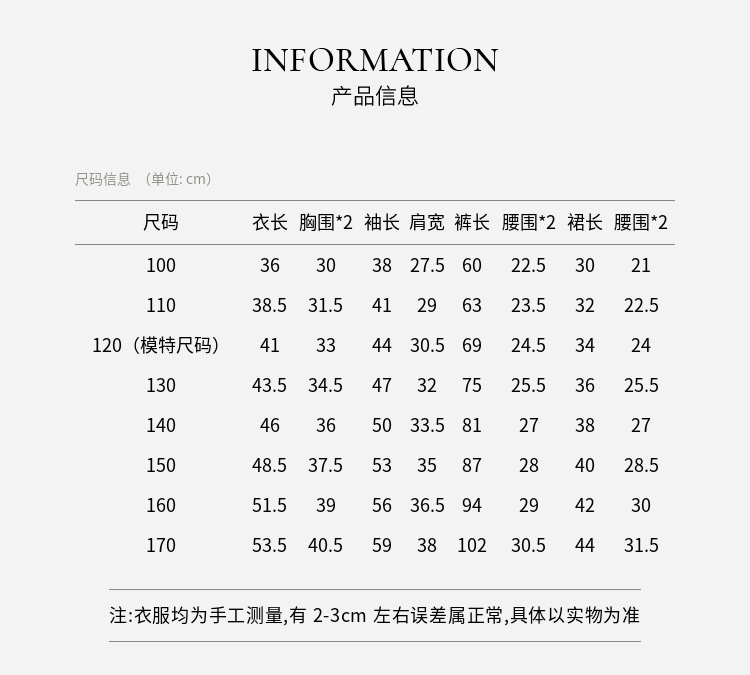 INFORMATION
产品信息

尺码信息 （单位: cm）

| 尺码 | 衣长 | 胸围*2 | 袖长 | 肩宽 | 裤长 | 腰围*2 | 裙长 | 腰围*2 |
|---|---|---|---|---|---|---|---|---|
| 100 | 36 | 30 | 38 | 27.5 | 60 | 22.5 | 30 | 21 |
| 110 | 38.5 | 31.5 | 41 | 29 | 63 | 23.5 | 32 | 22.5 |
| 120（模特尺码） | 41 | 33 | 44 | 30.5 | 69 | 24.5 | 34 | 24 |
| 130 | 43.5 | 34.5 | 47 | 32 | 75 | 25.5 | 36 | 25.5 |
| 140 | 46 | 36 | 50 | 33.5 | 81 | 27 | 38 | 27 |
| 150 | 48.5 | 37.5 | 53 | 35 | 87 | 28 | 40 | 28.5 |
| 160 | 51.5 | 39 | 56 | 36.5 | 94 | 29 | 42 | 30 |
| 170 | 53.5 | 40.5 | 59 | 38 | 102 | 30.5 | 44 | 31.5 |

注:衣服均为手工测量,有 2-3cm 左右误差属正常,具体以实物为准